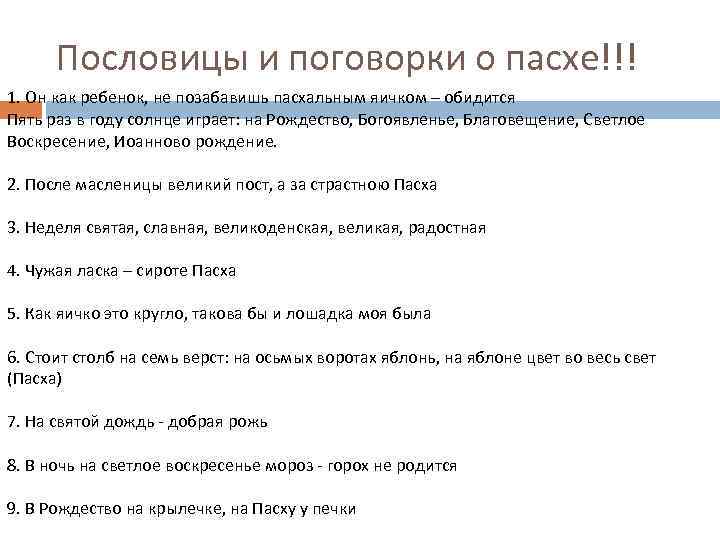 Пословицы и поговорки о пасхе!!!

1. Он как ребенок, не позабавишь пасхальным яичком – обидится
Пять раз в году солнце играет: на Рождество, Богоявленье, Благовещение, Светлое Воскресение, Иоанново рождение.

2. После масленицы великий пост, а за страстною Пасха

3. Неделя святая, славная, великоденская, великая, радостная

4. Чужая ласка – сироте Пасха

5. Как яичко это кругло, такова бы и лошадка моя была

6. Стоит столб на семь верст: на осьмых воротах яблонь, на яблоне цвет во весь свет (Пасха)

7. На святой дождь - добрая рожь

8. В ночь на светлое воскресенье мороз - горох не родится

9. В Рождество на крылечке, на Пасху у печки